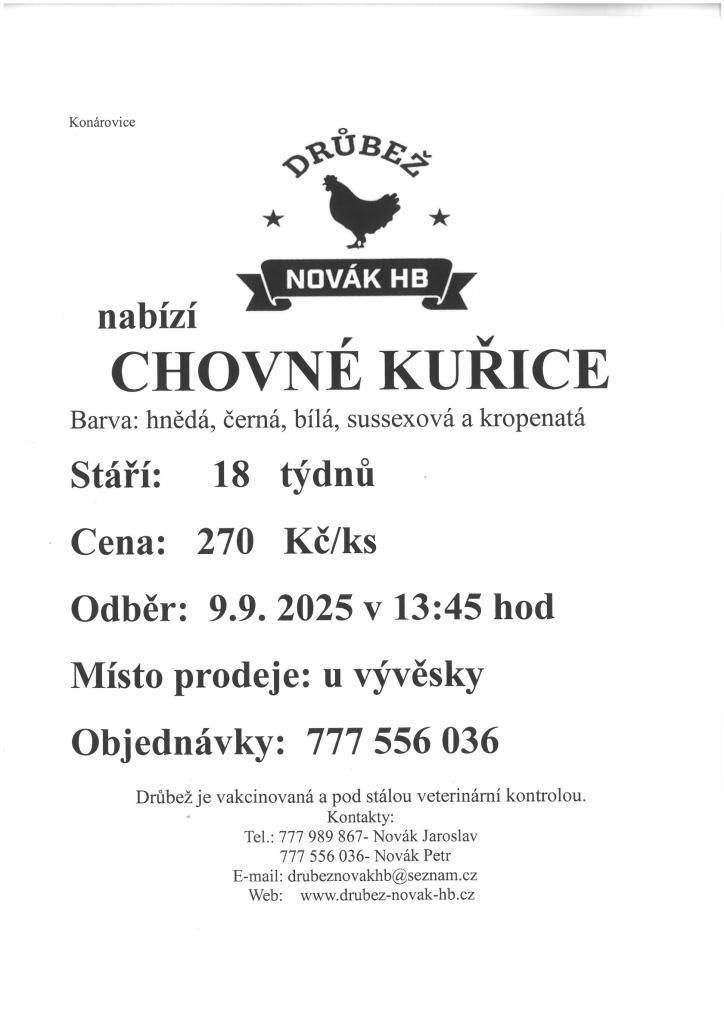 Konárovice

DRŮBEŽ

NOVÁK HB

nabízí

CHOVNÉ KUŘICE

Barva: hnědá, černá, bílá, sussexová a kropenatá

Stáří: 18 týdnů

Cena: 270 Kč/ks

Odběr: 9.9. 2025 v 13:45 hod

Místo prodeje: u vývěsky

Objednávky: 777 556 036

Drůbež je vakcinovaná a pod stálou veterinární kontrolou.
Kontakty:
Tel.: 777 989 867- Novák Jaroslav
777 556 036- Novák Petr
E-mail: drubeznovakhb@seznam.cz
Web: www.drubez-novak-hb.cz